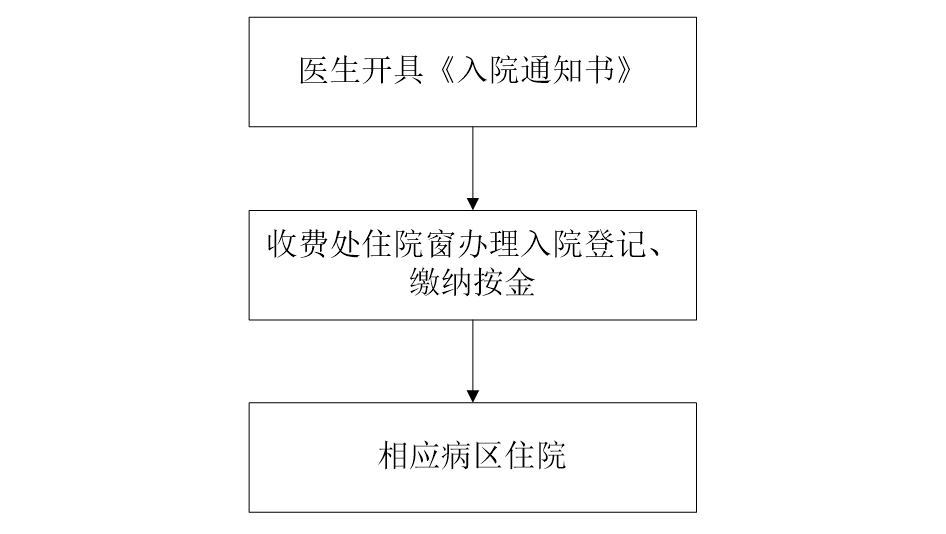 医生开具《入院通知书》

收费处住院窗办理入院登记、缴纳按金

相应病区住院